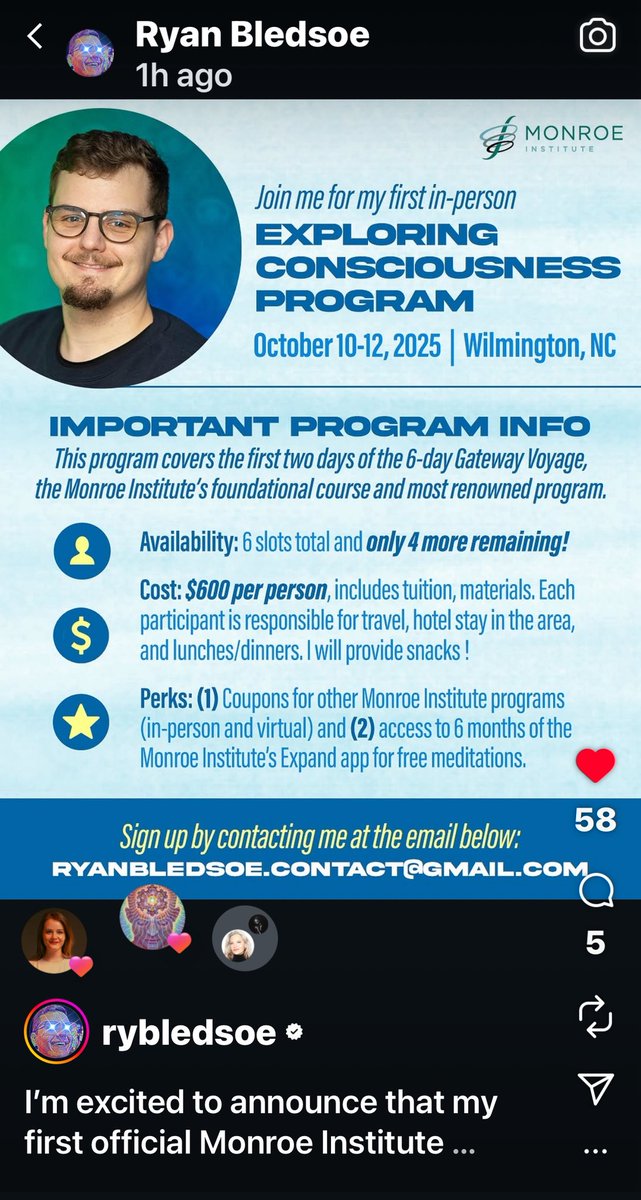 Ryan Bledsoe
1h ago

MONROE
INSTITUTE

Join me for my first in-person
EXPLORING CONSCIOUSNESS PROGRAM
October 10-12, 2025 | Wilmington, NC

IMPORTANT PROGRAM INFO
This program covers the first two days of the 6-day Gateway Voyage, the Monroe Institute's foundational course and most renowned program.

Availability: 6 slots total and only 4 more remaining!

Cost: $600 per person, includes tuition, materials. Each participant is responsible for travel, hotel stay in the area, and lunches/dinners. I will provide snacks !

Perks: (1) Coupons for other Monroe Institute programs (in-person and virtual) and (2) access to 6 months of the Monroe Institute's Expand app for free meditations.

Sign up by contacting me at the email below:
RYANBLEDSOE.CONTACT@GMAIL.COM

58

5

rybledsoe

I'm excited to announce that my first official Monroe Institute ...

...